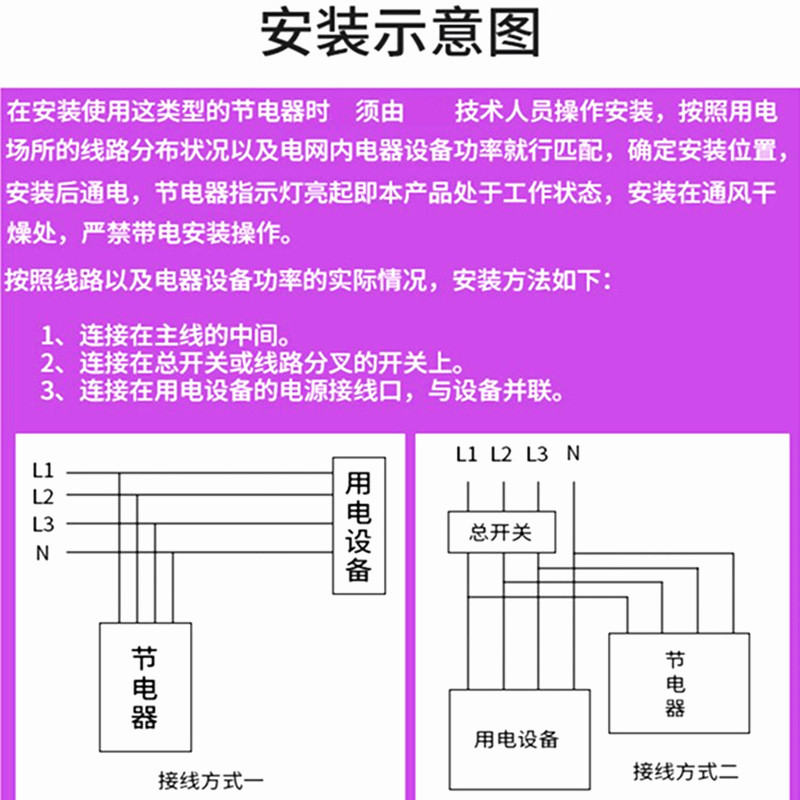 安装示意图

在安装使用这类型的节电器时 须由 技术人员操作安装，按照用电场所的线路分布状况以及电网内电器设备功率就行匹配，确定安装位置，安装后通电，节电器指示灯亮起即本产品处于工作状态，安装在通风干燥处，严禁带电安装操作。

按照线路以及电器设备功率的实际情况，安装方法如下：

1、连接在主线的中间。
2、连接在总开关或线路分叉的开关上。
3、连接在用电设备的电源接线口，与设备并联。

L1
L2
L3
N
用电设备
节电器
接线方式一

L1 L2 L3 N
总开关
节电器
用电设备
接线方式二